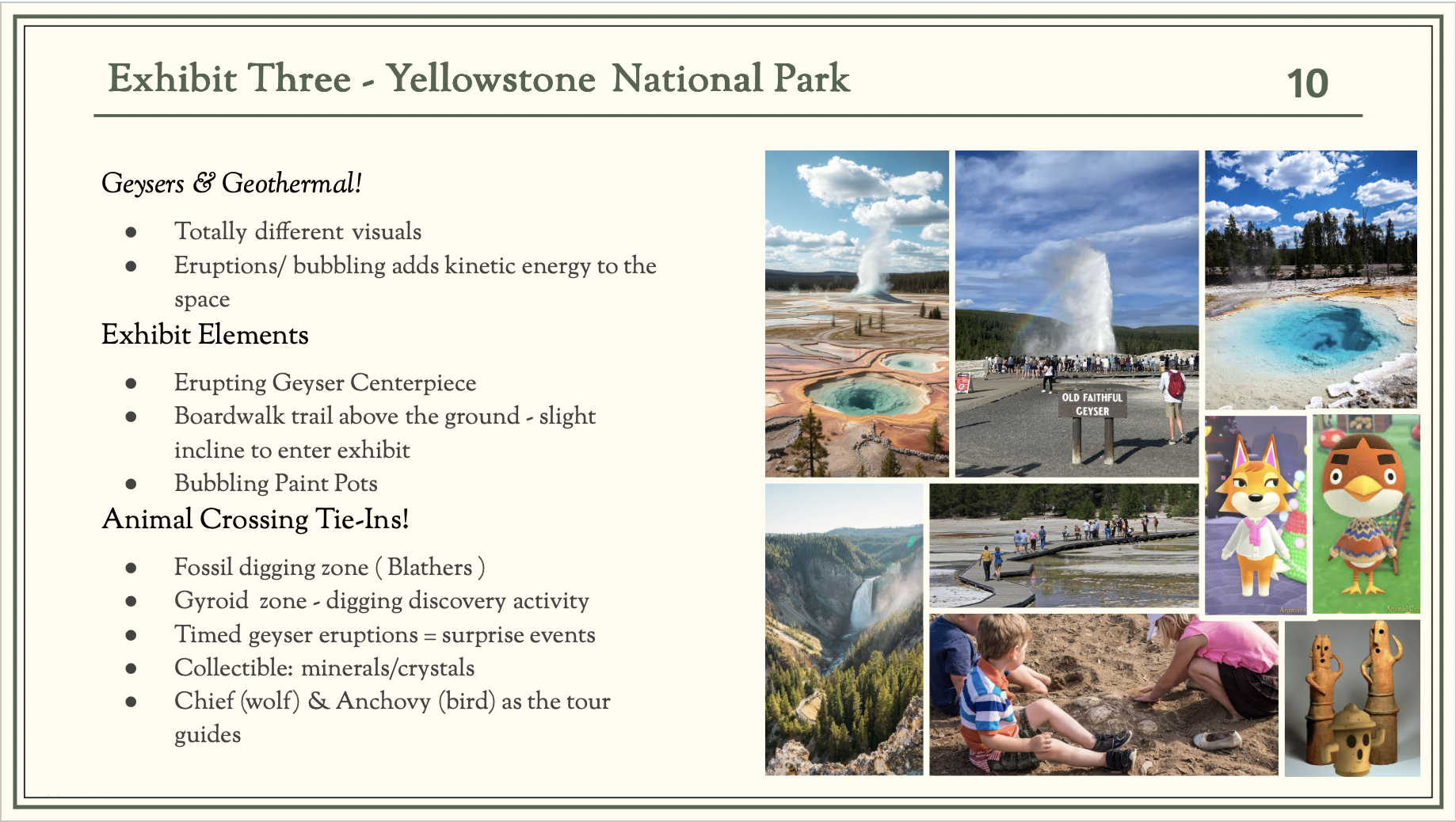 Exhibit Three - Yellowstone National Park

10

Geysers & Geothermal!

- Totally different visuals
- Eruptions/ bubbling adds kinetic energy to the space

Exhibit Elements

- Erupting Geyser Centerpiece
- Boardwalk trail above the ground - slight incline to enter exhibit
- Bubbling Paint Pots

Animal Crossing Tie-Ins!

- Fossil digging zone ( Blathers )
- Gyroid zone - digging discovery activity
- Timed geyser eruptions = surprise events
- Collectible: minerals/crystals
- Chief (wolf) & Anchovy (bird) as the tour guides

OLD FAITHFUL GEYSER